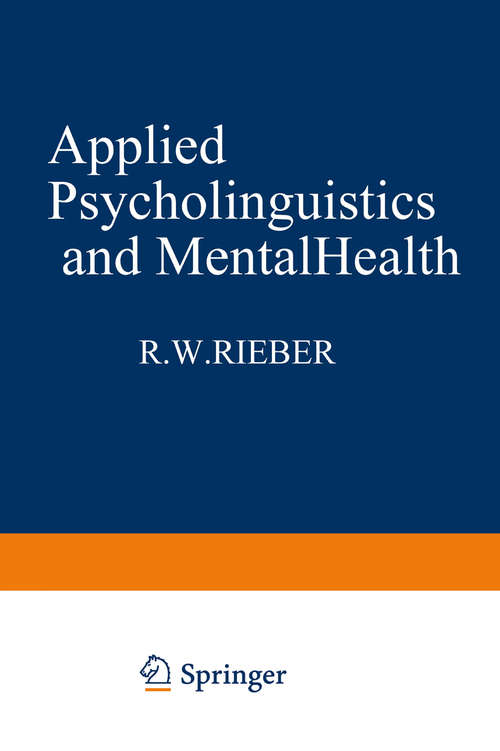 Applied Psycholinguistics and MentalHealth

R.W.RIEBER

Springer